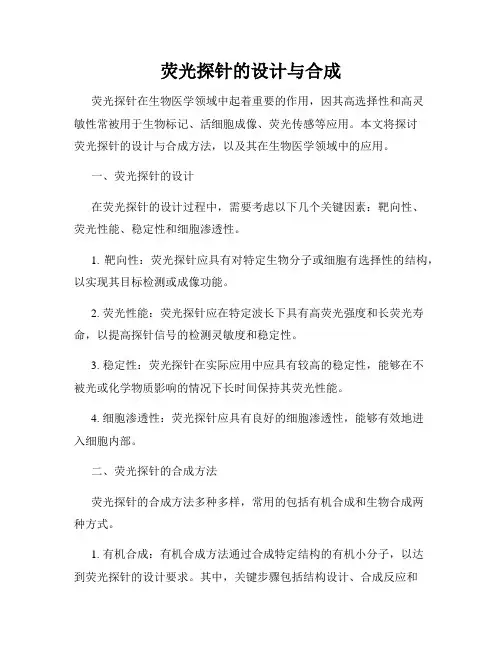 荧光探针的设计与合成

荧光探针在生物医学领域中起着重要的作用，因其高选择性和高灵敏性常被用于生物标记、活细胞成像、荧光传感等应用。本文将探讨荧光探针的设计与合成方法，以及其在生物医学领域中的应用。

一、荧光探针的设计

在荧光探针的设计过程中，需要考虑以下几个关键因素：靶向性、荧光性能、稳定性和细胞渗透性。

1. 靶向性：荧光探针应具有对特定生物分子或细胞有选择性的结构，以实现其目标检测或成像功能。

2. 荧光性能：荧光探针应在特定波长下具有高荧光强度和长荧光寿命，以提高探针信号的检测灵敏度和稳定性。

3. 稳定性：荧光探针在实际应用中应具有较高的稳定性，能够在不被光或化学物质影响的情况下长时间保持其荧光性能。

4. 细胞渗透性：荧光探针应具有良好的细胞渗透性，能够有效地进入细胞内部。

二、荧光探针的合成方法

荧光探针的合成方法多种多样，常用的包括有机合成和生物合成两种方式。

1. 有机合成：有机合成方法通过合成特定结构的有机小分子，以达到荧光探针的设计要求。其中，关键步骤包括结构设计、合成反应和